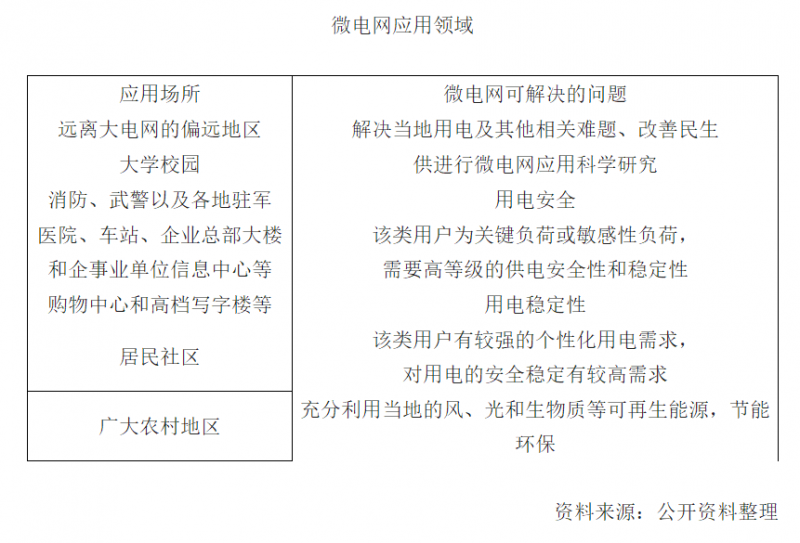 微电网应用领域

| 应用场所 | 微电网可解决的问题 |
|---|---|
| 远离大电网的偏远地区 | 解决当地用电及其他相关难题、改善民生 |
| 大学校园 | 供进行微电网应用科学研究 |
| 消防、武警以及各地驻军 | 用电安全 |
| 医院、车站、企业总部大楼和企事业单位信息中心等 | 该类用户为关键负荷或敏感性负荷，需要高等级的供电安全性和稳定性 |
| 购物中心和高档写字楼等 | 用电稳定性 |
| 居民社区 | 该类用户有较强的个性化用电需求，对用电的安全稳定有较高需求 |
| 广大农村地区 | 充分利用当地的风、光和生物质等可再生能源，节能环保 |

资料来源：公开资料整理